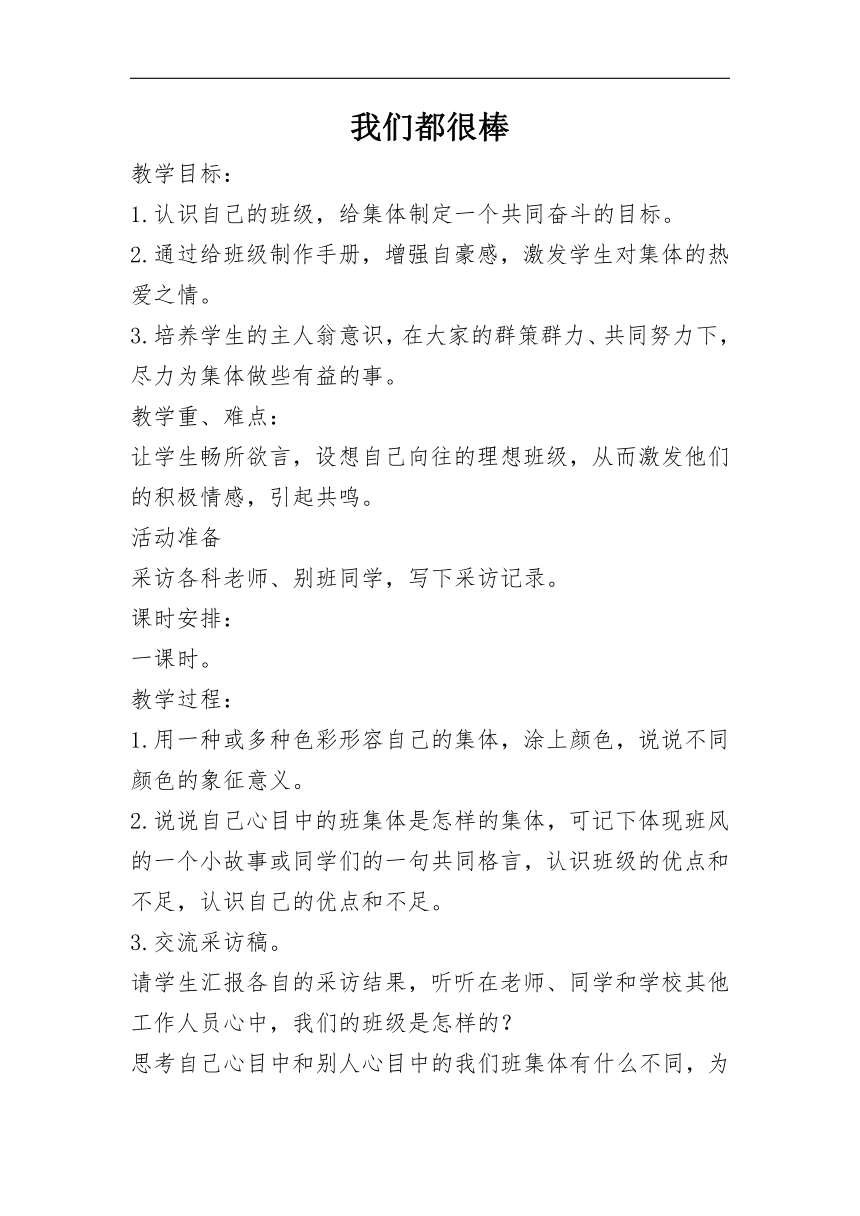 我们都很棒

教学目标：

1.认识自己的班级，给集体制定一个共同奋斗的目标。

2.通过给班级制作手册，增强自豪感，激发学生对集体的热爱之情。

3.培养学生的主人翁意识，在大家的群策群力、共同努力下，尽力为集体做些有益的事。

教学重、难点：

让学生畅所欲言，设想自己向往的理想班级，从而激发他们的积极情感，引起共鸣。

活动准备

采访各科老师、别班同学，写下采访记录。

课时安排：

一课时。

教学过程：

1.用一种或多种色彩形容自己的集体，涂上颜色，说说不同颜色的象征意义。

2.说说自己心目中的班集体是怎样的集体，可记下体现班风的一个小故事或同学们的一句共同格言，认识班级的优点和不足，认识自己的优点和不足。

3.交流采访稿。

请学生汇报各自的采访结果，听听在老师、同学和学校其他工作人员心中，我们的班级是怎样的？

思考自己心目中和别人心目中的我们班集体有什么不同，为